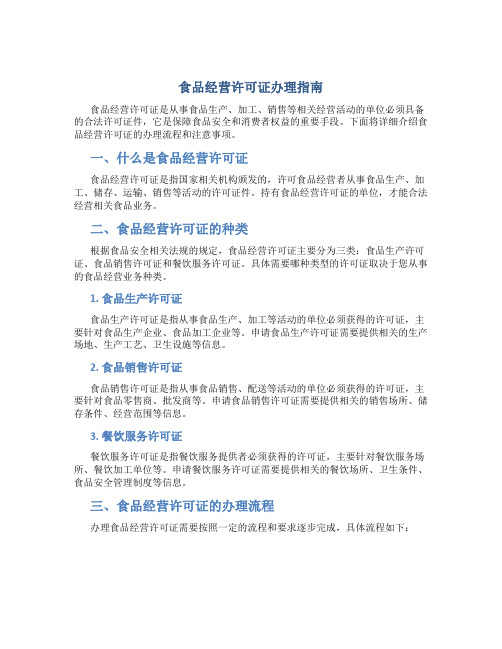 食品经营许可证办理指南

食品经营许可证是从事食品生产、加工、销售等相关经营活动的单位必须具备的合法许可证件，它是保障食品安全和消费者权益的重要手段。下面将详细介绍食品经营许可证的办理流程和注意事项。

一、什么是食品经营许可证

食品经营许可证是指国家相关机构颁发的，许可食品经营者从事食品生产、加工、储存、运输、销售等活动的许可证件。持有食品经营许可证的单位，才能合法经营相关食品业务。

二、食品经营许可证的种类

根据食品安全相关法规的规定，食品经营许可证主要分为三类：食品生产许可证、食品销售许可证和餐饮服务许可证。具体需要哪种类型的许可证取决于您从事的食品经营业务种类。

1. 食品生产许可证

食品生产许可证是指从事食品生产、加工等活动的单位必须获得的许可证，主要针对食品生产企业、食品加工企业等。申请食品生产许可证需要提供相关的生产场地、生产工艺、卫生设施等信息。

2. 食品销售许可证

食品销售许可证是指从事食品销售、配送等活动的单位必须获得的许可证，主要针对食品零售商、批发商等。申请食品销售许可证需要提供相关的销售场所、储存条件、经营范围等信息。

3. 餐饮服务许可证

餐饮服务许可证是指餐饮服务提供者必须获得的许可证，主要针对餐饮服务场所、餐饮加工单位等。申请餐饮服务许可证需要提供相关的餐饮场所、卫生条件、食品安全管理制度等信息。

三、食品经营许可证的办理流程

办理食品经营许可证需要按照一定的流程和要求逐步完成，具体流程如下：